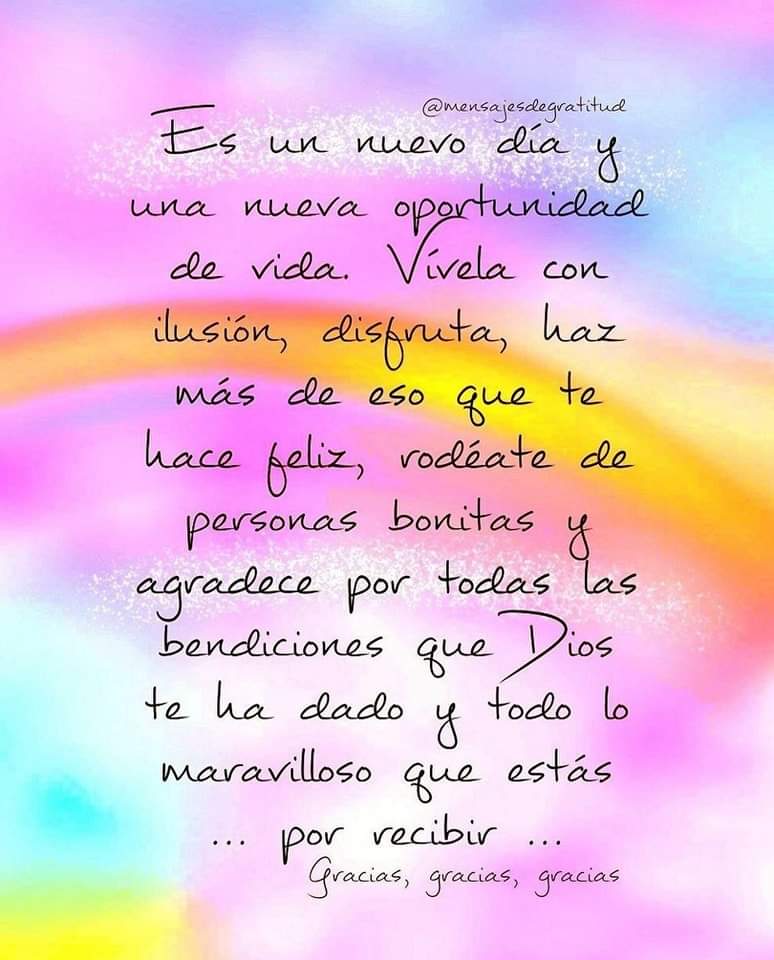 @mensajesdegratitud

Es un nuevo día y una nueva oportunidad de vida. Vívela con ilusión, disfruta, haz más de eso que te hace feliz, rodéate de personas bonitas y agradece por todas las bendiciones que Dios te ha dado y todo lo maravilloso que estás ... por recibir ...

Gracias, gracias, gracias